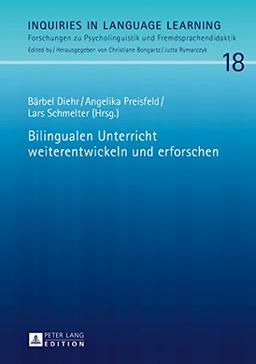 INQUIRIES IN LANGUAGE LEARNING
Forschungen zu Psycholinguistik und Fremdsprachendidaktik
Edited by / Herausgegeben von Christiane Bongartz / Jutta Rymarczyk

18

Bärbel Diehr / Angelika Preisfeld / Lars Schmelter (Hrsg.)

Bilingualen Unterricht weiterentwickeln und erforschen

PETER LANG
EDITION